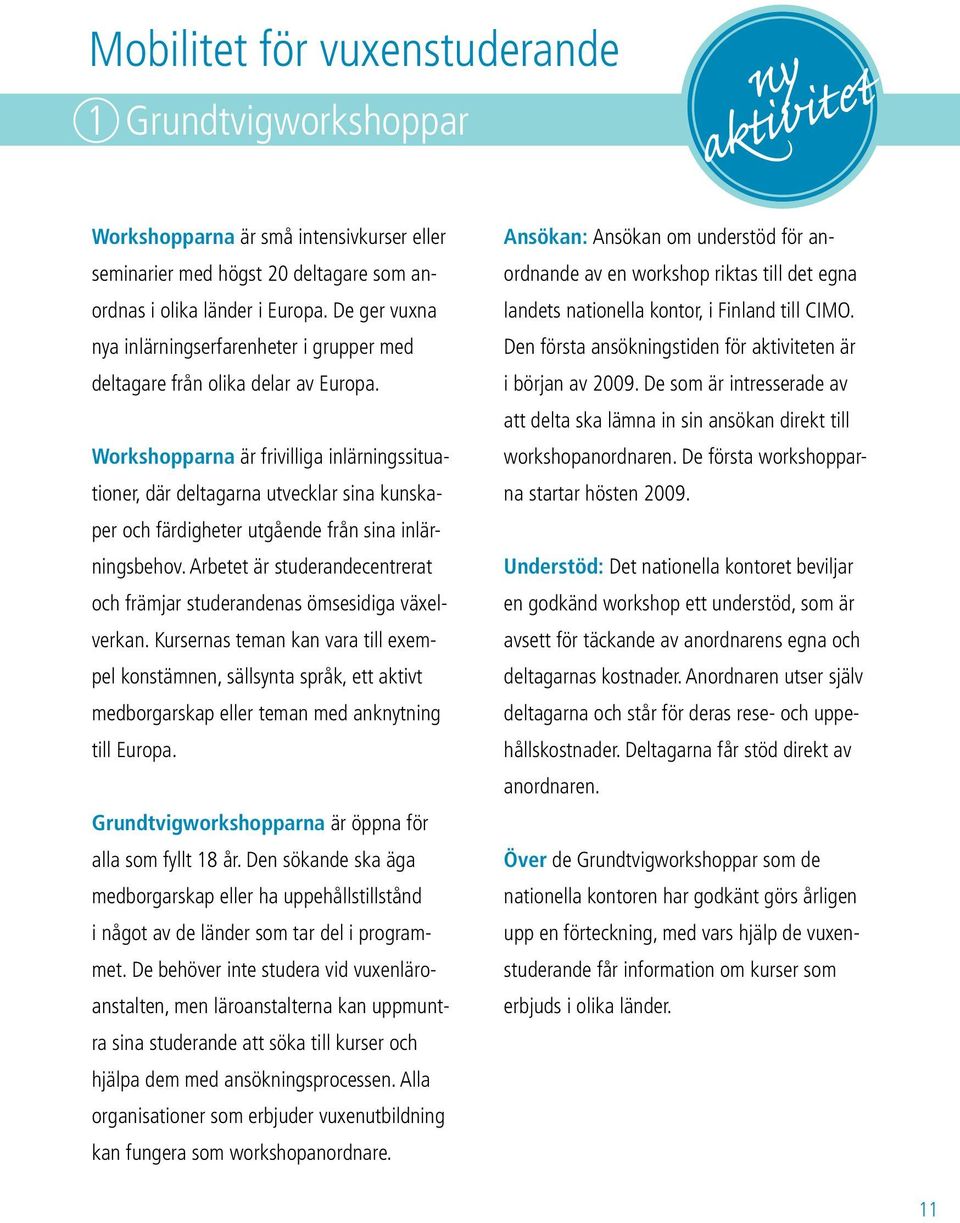 Mobilitet för vuxenstuderande

1 Grundtvigworkshoppar

ny aktivitet

Workshopparna är små intensivkurser eller seminarier med högst 20 deltagare som anordnas i olika länder i Europa. De ger vuxna nya inlärningserfarenheter i grupper med deltagare från olika delar av Europa.

Workshopparna är frivilliga inlärningssituationer, där deltagarna utvecklar sina kunskaper och färdigheter utgående från sina inlärningsbehov. Arbetet är studerandecentrerat och främjar studerandenas ömsesidiga växelverkan. Kursernas teman kan vara till exempel konstämnen, sällsynta språk, ett aktivt medborgarskap eller teman med anknytning till Europa.

Grundtvigworkshopparna är öppna för alla som fyllt 18 år. Den sökande ska äga medborgarskap eller ha uppehållstillstånd i något av de länder som tar del i programmet. De behöver inte studera vid vuxenläroanstalten, men läroanstalterna kan uppmuntra sina studerande att söka till kurser och hjälpa dem med ansökningsprocessen. Alla organisationer som erbjuder vuxenutbildning kan fungera som workshopanordnare.

Ansökan: Ansökan om understöd för anordnande av en workshop riktas till det egna landets nationella kontor, i Finland till CIMO. Den första ansökningstiden för aktiviteten är i början av 2009. De som är intresserade av att delta ska lämna in sin ansökan direkt till workshopanordnaren. De första workshopparna startar hösten 2009.

Understöd: Det nationella kontoret beviljar en godkänd workshop ett understöd, som är avsett för täckande av anordnarens egna och deltagarnas kostnader. Anordnaren utser själv deltagarna och står för deras rese- och uppehållskostnader. Deltagarna får stöd direkt av anordnaren.

Över de Grundtvigworkshoppar som de nationella kontoren har godkänt görs årligen upp en förteckning, med vars hjälp de vuxenstuderande får information om kurser som erbjuds i olika länder.

11